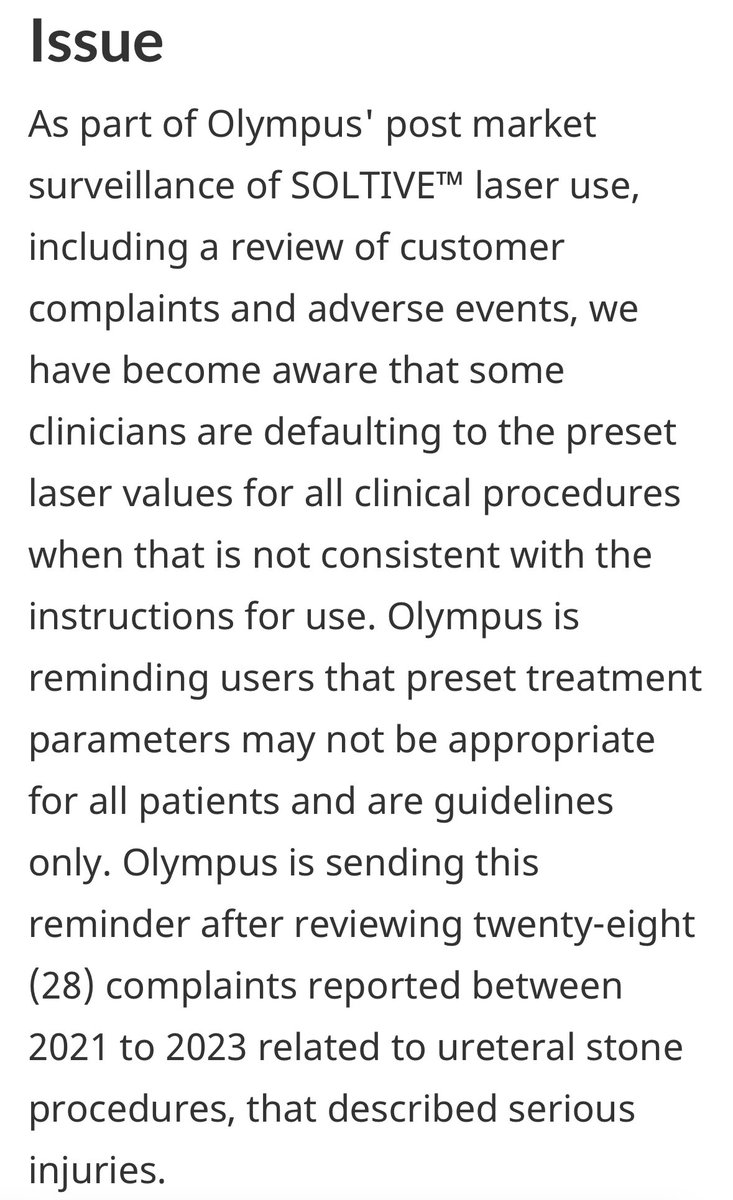 Issue

As part of Olympus' post market surveillance of SOLTIVE™ laser use, including a review of customer complaints and adverse events, we have become aware that some clinicians are defaulting to the preset laser values for all clinical procedures when that is not consistent with the instructions for use. Olympus is reminding users that preset treatment parameters may not be appropriate for all patients and are guidelines only. Olympus is sending this reminder after reviewing twenty-eight (28) complaints reported between 2021 to 2023 related to ureteral stone procedures, that described serious injuries.